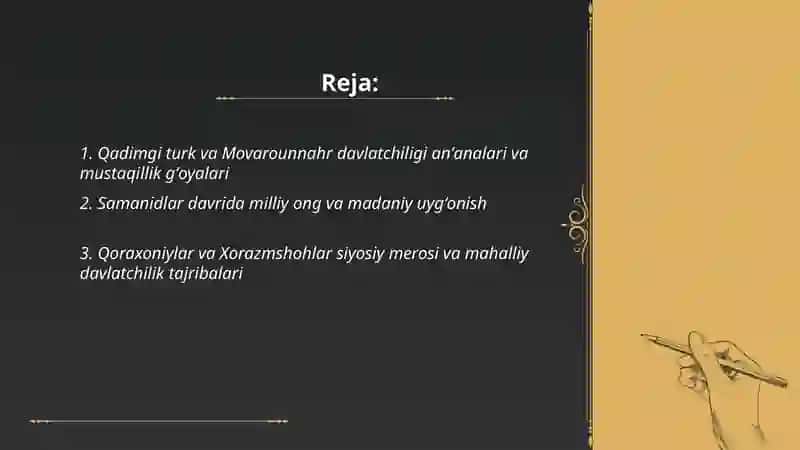 Reja:

1. Qadimgi turk va Movarounnahr davlatchiligi an’analari va mustaqillik g’oyalari

2. Samanidlar davrida milliy ong va madaniy uyg’onish

3. Qoraxoniylar va Xorazmshohlar siyosiy merosi va mahalliy davlatchilik tajribalari